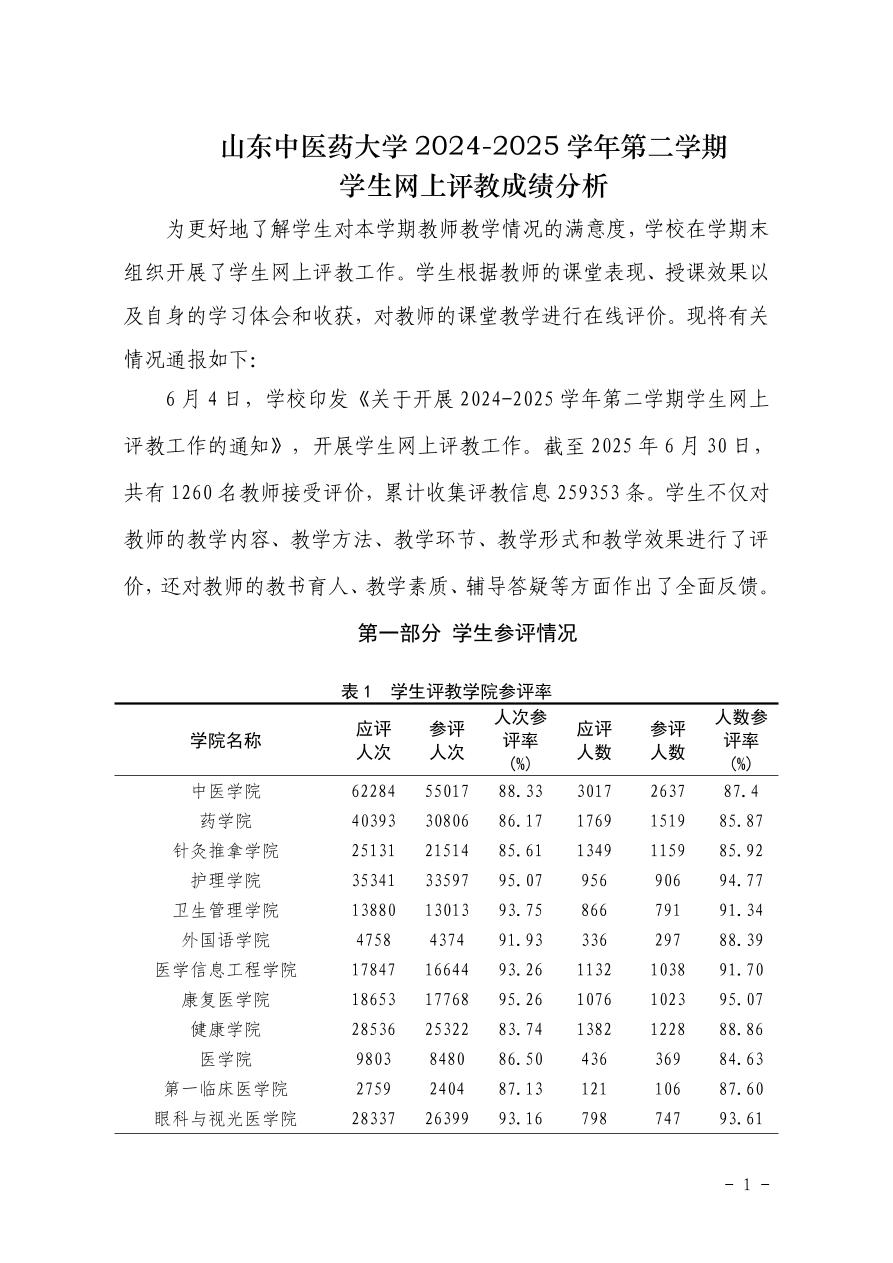 山东中医药大学 2024-2025 学年第二学期
学生网上评教成绩分析

为更好地了解学生对本学期教师教学情况的满意度，学校在学期末组织开展了学生网上评教工作。学生根据教师的课堂表现、授课效果以及自身的学习体会和收获，对教师的课堂教学进行在线评价。现将有关情况通报如下:

6 月 4 日，学校印发《关于开展 2024-2025 学年第二学期学生网上评教工作的通知》，开展学生网上评教工作。截至 2025 年 6 月 30 日，共有 1260 名教师接受评价，累计收集评教信息 259353 条。学生不仅对教师的教学内容、教学方法、教学环节、教学形式和教学效果进行了评价，还对教师的教书育人、教学素质、辅导答疑等方面作出了全面反馈。

第一部分 学生参评情况

表 1 学生评教学院参评率

| 学院名称 | 应评人次 | 参评人次 | 人次参评率(%) | 应评人数 | 参评人数 | 人数参评率(%) |
|---|---|---|---|---|---|---|
| 中医学院 | 62284 | 55017 | 88.33 | 3017 | 2637 | 87.4 |
| 药学院 | 40393 | 30806 | 86.17 | 1769 | 1519 | 85.87 |
| 针灸推拿学院 | 25131 | 21514 | 85.61 | 1349 | 1159 | 85.92 |
| 护理学院 | 35341 | 33597 | 95.07 | 956 | 906 | 94.77 |
| 卫生管理学院 | 13880 | 13013 | 93.75 | 866 | 791 | 91.34 |
| 外国语学院 | 4758 | 4374 | 91.93 | 336 | 297 | 88.39 |
| 医学信息工程学院 | 17847 | 16644 | 93.26 | 1132 | 1038 | 91.70 |
| 康复医学院 | 18653 | 17768 | 95.26 | 1076 | 1023 | 95.07 |
| 健康学院 | 28536 | 25322 | 83.74 | 1382 | 1228 | 88.86 |
| 医学院 | 9803 | 8480 | 86.50 | 436 | 369 | 84.63 |
| 第一临床医学院 | 2759 | 2404 | 87.13 | 121 | 106 | 87.60 |
| 眼科与视光医学院 | 28337 | 26399 | 93.16 | 798 | 747 | 93.61 |

- 1 -